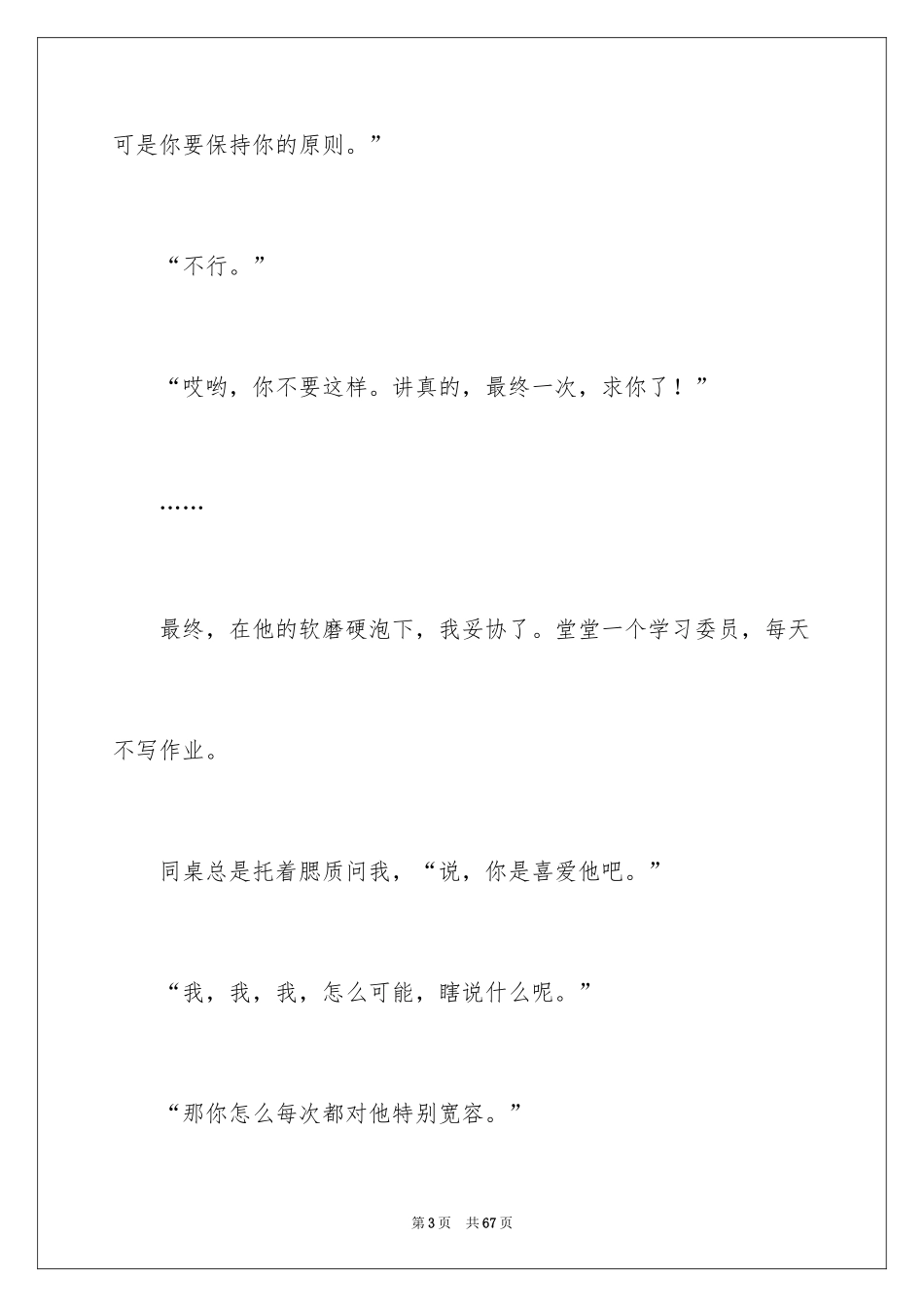 可是你要保持你的原则。”

“不行。”

“哎哟，你不要这样。讲真的，最终一次，求你了！”

……

最终，在他的软磨硬泡下，我妥协了。堂堂一个学习委员，每天不写作业。

同桌总是托着腮质问我，“说，你是喜爱他吧。”

“我，我，我，怎么可能，瞎说什么呢。”

“那你怎么每次都对他特别宽容。”

第3页 共67页